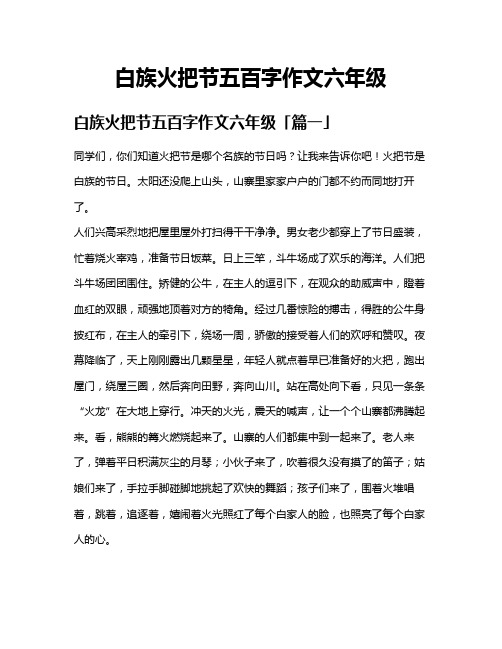 白族火把节五百字作文六年级

白族火把节五百字作文六年级「篇一」

同学们，你们知道火把节是哪个名族的节日吗？让我来告诉你吧！火把节是白族的节日。太阳还没爬上山头，山寨里家家户户的门都不约而同地打开了。

人们兴高采烈地把屋里屋外打扫得干干净净。男女老少都穿上了节日盛装，忙着烧火宰鸡，准备节日饭菜。日上三竿，斗牛场成了欢乐的海洋。人们把斗牛场团团围住。矫健的公牛，在主人的逗引下，在观众的助威声中，瞪着血红的双眼，顽强地顶着对方的犄角。经过几番惊险的搏击，得胜的公牛身披红布，在主人的牵引下，绕场一周，骄傲的接受着人们的欢呼和赞叹。夜幕降临了，天上刚刚露出几颗星星，年轻人就点着早已准备好的火把，跑出屋门，绕屋三圈，然后奔向田野，奔向山川。站在高处向下看，只见一条条“火龙”在大地上穿行。冲天的火光，震天的喊声，让一个个山寨都沸腾起来。看，熊熊的篝火燃烧起来了。山寨的人们都集中到一起来了。老人来了，弹着平日积满灰尘的月琴；小伙子来了，吹着很久没有摸了的笛子；姑娘们来了，手拉手脚碰脚地挑起了欢快的舞蹈；孩子们来了，围着火堆唱着，跳着，追逐着，嬉闹着火光照红了每个白家人的脸，也照亮了每个白家人的心。